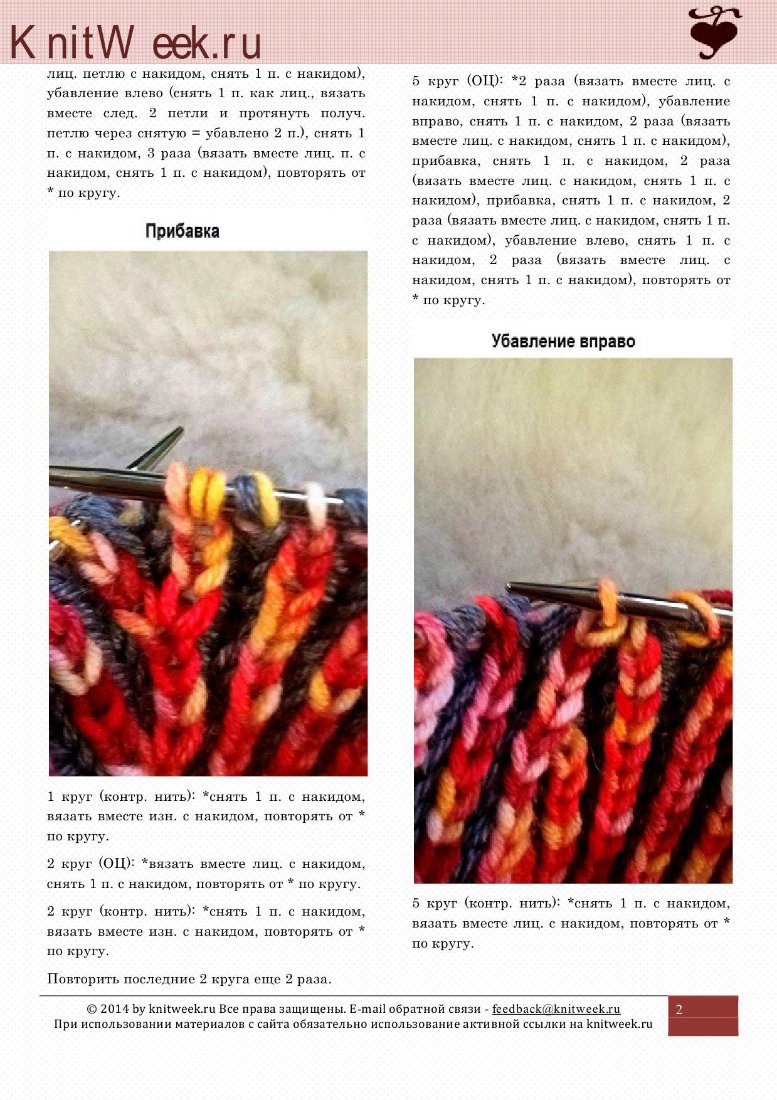 KnitWeek.ru

лиц. петлю с накидом, снять 1 п. с накидом), убавление влево (снять 1 п. как лиц., вязать вместе след. 2 петли и протянуть получ. петлю через снятую = убавлено 2 п.), снять 1 п. с накидом, 3 раза (вязать вместе лиц. п. с накидом, снять 1 п. с накидом), повторять от * по кругу.

Прибавка

1 круг (контр. нить): *снять 1 п. с накидом, вязать вместе изн. с накидом, повторять от * по кругу.

2 круг (ОЦ): *вязать вместе лиц. с накидом, снять 1 п. с накидом, повторять от * по кругу.

2 круг (контр. нить): *снять 1 п. с накидом, вязать вместе изн. с накидом, повторять от * по кругу.

Повторить последние 2 круга еще 2 раза.

5 круг (ОЦ): *2 раза (вязать вместе лиц. с накидом, снять 1 п. с накидом), убавление вправо, снять 1 п. с накидом, 2 раза (вязать вместе лиц. с накидом, снять 1 п. с накидом), прибавка, снять 1 п. с накидом, 2 раза (вязать вместе лиц. с накидом, снять 1 п. с накидом), прибавка, снять 1 п. с накидом, 2 раза (вязать вместе лиц. с накидом, снять 1 п. с накидом), убавление влево, снять 1 п. с накидом, 2 раза (вязать вместе лиц. с накидом, снять 1 п. с накидом), повторять от * по кругу.

Убавление вправо

5 круг (контр. нить): *снять 1 п. с накидом, вязать вместе лиц. с накидом, повторять от * по кругу.

© 2014 by knitweek.ru Все права защищены. E-mail обратной связи - feedback@knitweek.ru
При использовании материалов с сайта обязательно использование активной ссылки на knitweek.ru

2